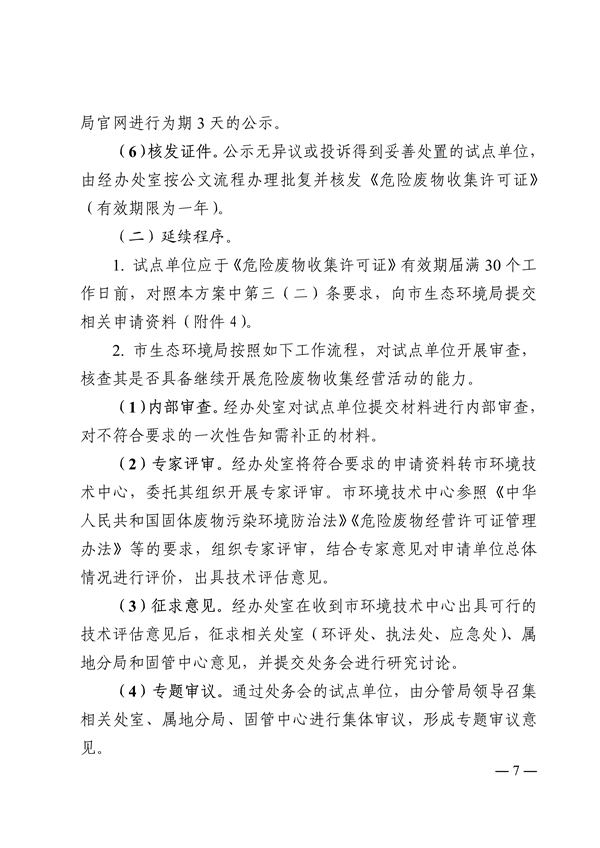 局官网进行为期 3 天的公示。

（6）核发证件。公示无异议或投诉得到妥善处置的试点单位，由经办处室按公文流程办理批复并核发《危险废物收集许可证》（有效期限为一年）。

（二）延续程序。

1. 试点单位应于《危险废物收集许可证》有效期届满 30 个工作日前，对照本方案中第三（二）条要求，向市生态环境局提交相关申请资料（附件 4）。

2. 市生态环境局按照如下工作流程，对试点单位开展审查，核查其是否具备继续开展危险废物收集经营活动的能力。

（1）内部审查。经办处室对试点单位提交材料进行内部审查，对不符合要求的一次性告知需补正的材料。

（2）专家评审。经办处室将符合要求的申请资料转市环境技术中心，委托其组织开展专家评审。市环境技术中心参照《中华人民共和国固体废物污染环境防治法》《危险废物经营许可证管理办法》等的要求，组织专家评审，结合专家意见对申请单位总体情况进行评价，出具技术评估意见。

（3）征求意见。经办处室在收到市环境技术中心出具可行的技术评估意见后，征求相关处室（环评处、执法处、应急处）、属地分局和固管中心意见，并提交处务会进行研究讨论。

（4）专题审议。通过处务会的试点单位，由分管局领导召集相关处室、属地分局、固管中心进行集体审议，形成专题审议意见。

— 7 —